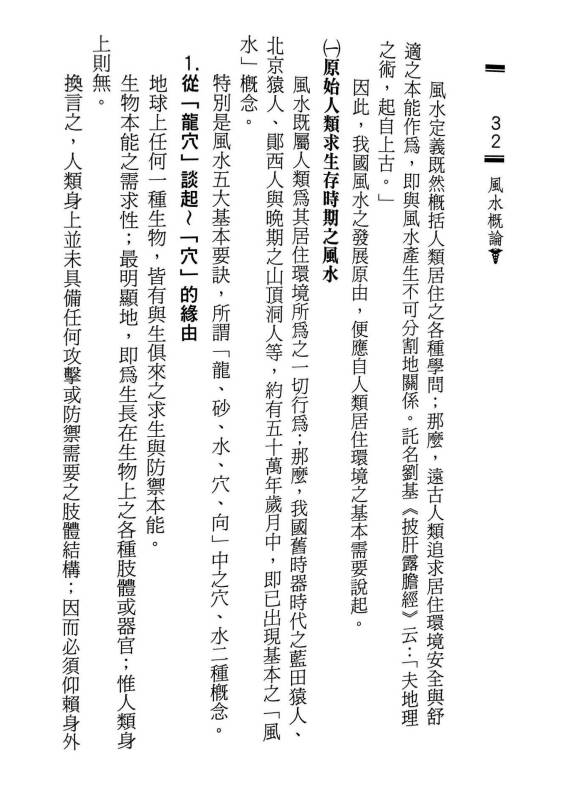 32 風水概論

風水定義既然概括人類居住之各種學問；那麼，遠古人類追求居住環境安全與舒適之本能作爲，即與風水產生不可分割地關係。託名劉基《披肝露膽經》云：「夫地理之術，起自上古。」

因此，我國風水之發展原由，便應自人類居住環境之基本需要說起。

㈠原始人類求生存時期之風水

風水既屬人類爲其居住環境所爲之一切行爲；那麼，我國舊時器時代之藍田猿人、北京猿人、鄖西人與晚期之山頂洞人等，約有五十萬年歲月中，即已出現基本之「風水」概念。

特別是風水五大基本要訣，所謂「龍、砂、水、穴、向」中之穴、水二種概念。

1.從「龍穴」談起～「穴」的緣由

地球上任何一種生物，皆有與生俱來之求生與防禦本能。

生物本能之需求性；最明顯地，即爲生長在生物上之各種肢體或器官；惟人類身上則無。

換言之，人類身上並未具備任何攻擊或防禦需要之肢體結構；因而必須仰賴身外